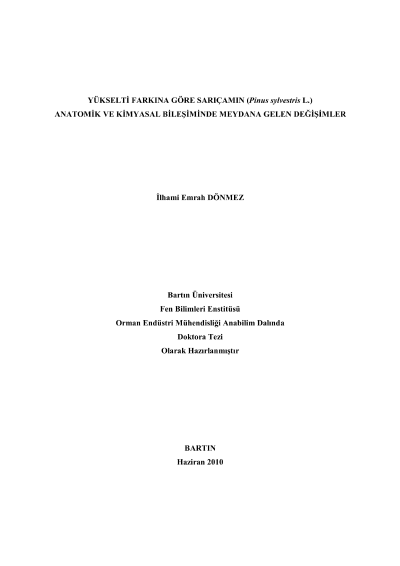 YÜKSELTİ FARKINA GÖRE SARIÇAMIN (Pinus sylvestris L.)
ANATOMİK VE KİMYASAL BİLEŞİMİNDE MEYDANA GELEN DEĞİŞİMLER

İlhami Emrah DÖNMEZ

Bartın Üniversitesi
Fen Bilimleri Enstitüsü
Orman Endüstri Mühendisliği Anabilim Dalında
Doktora Tezi
Olarak Hazırlanmıştır

BARTIN
Haziran 2010